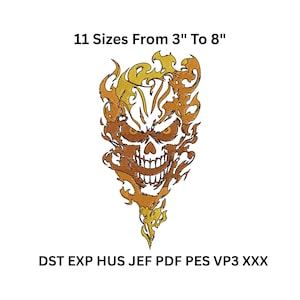 11 Sizes From 3" To 8"

DST EXP HUS JEF PDF PES VP3 XXX